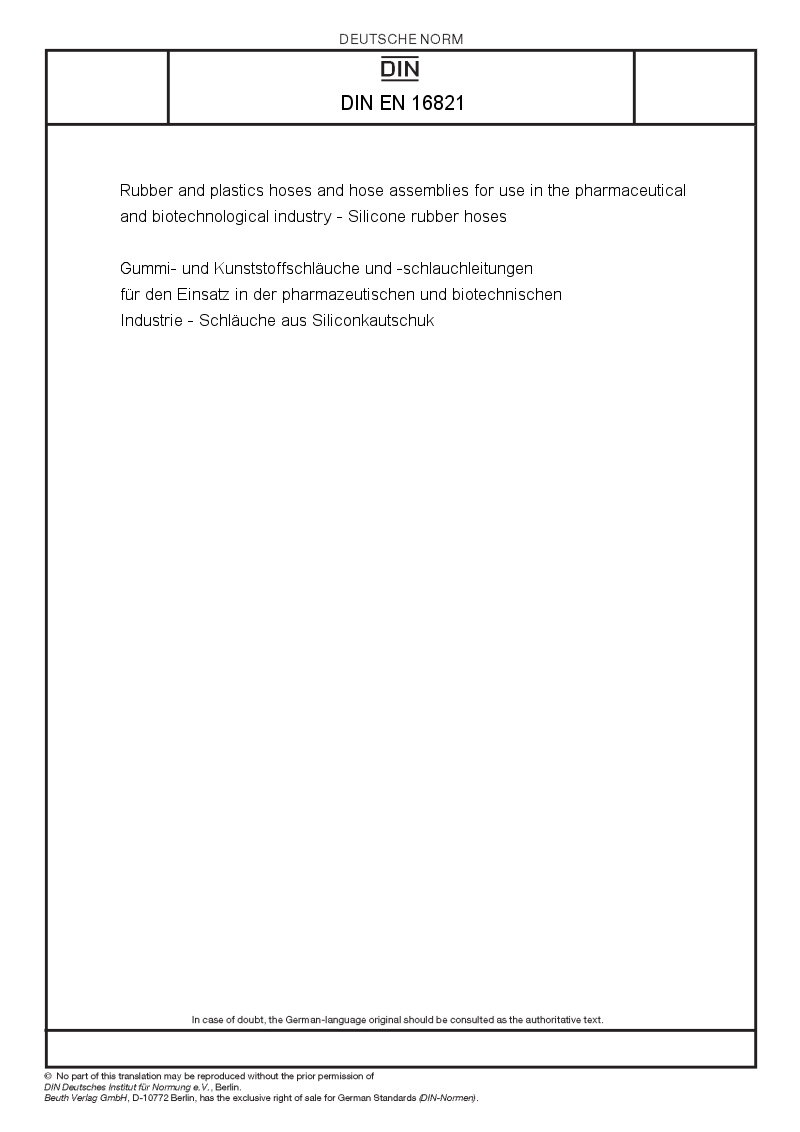 DEUTSCHE NORM

DIN

DIN EN 16821

Rubber and plastics hoses and hose assemblies for use in the pharmaceutical and biotechnological industry - Silicone rubber hoses

Gummi- und Kunststoffschläuche und -schlauchleitungen für den Einsatz in der pharmazeutischen und biotechnischen Industrie - Schläuche aus Siliconkautschuk

In case of doubt, the German-language original should be consulted as the authoritative text.

© No part of this translation may be reproduced without the prior permission of DIN Deutsches Institut für Normung e.V., Berlin.
Beuth Verlag GmbH, D-10772 Berlin, has the exclusive right of sale for German Standards (DIN-Normen).